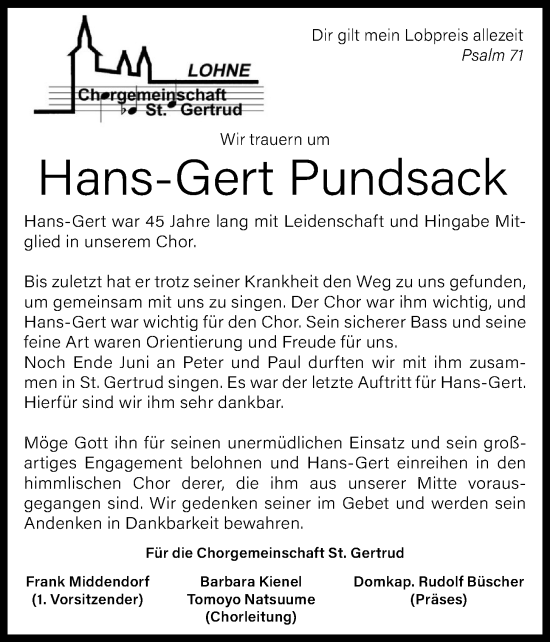 LOHNE
Chorgemeinschaft St. Gertrud

Dir gilt mein Lobpreis allezeit
Psalm 71

Wir trauern um

Hans-Gert Pundsack

Hans-Gert war 45 Jahre lang mit Leidenschaft und Hingabe Mitglied in unserem Chor.

Bis zuletzt hat er trotz seiner Krankheit den Weg zu uns gefunden, um gemeinsam mit uns zu singen. Der Chor war ihm wichtig, und Hans-Gert war wichtig für den Chor. Sein sicherer Bass und seine feine Art waren Orientierung und Freude für uns.
Noch Ende Juni an Peter und Paul durften wir mit ihm zusammen in St. Gertrud singen. Es war der letzte Auftritt für Hans-Gert. Hierfür sind wir ihm sehr dankbar.

Möge Gott ihn für seinen unermüdlichen Einsatz und sein großartiges Engagement belohnen und Hans-Gert einreihen in den himmlischen Chor derer, die ihm aus unserer Mitte vorausgegangen sind. Wir gedenken seiner im Gebet und werden sein Andenken in Dankbarkeit bewahren.

Für die Chorgemeinschaft St. Gertrud

Frank Middendorf
(1. Vorsitzender)

Barbara Kienel
Tomoyo Natsuume
(Chorleitung)

Domkap. Rudolf Büscher
(Präses)